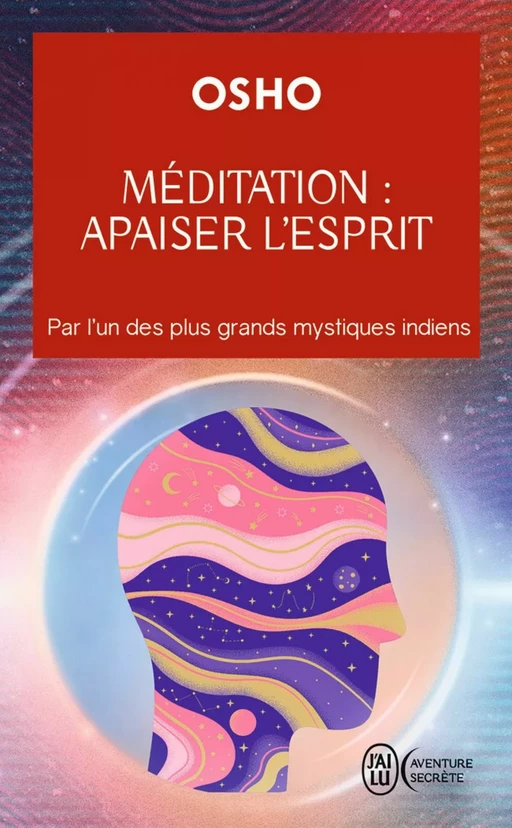 OSHO

MÉDITATION : APAISER L'ESPRIT

Par l'un des plus grands mystiques indiens

J'AI LU

AVENTURE SECRÈTE